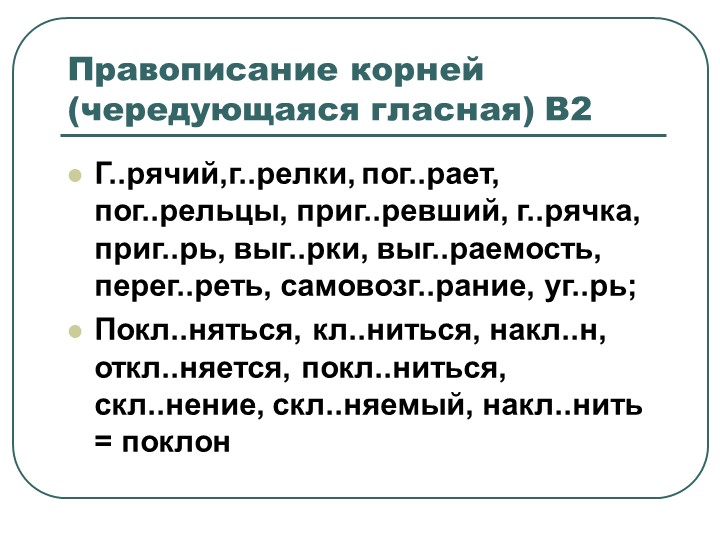 Правописание корней (чередующаяся гласная) В2

Г..рячий,г..релки, пог..рает, пог..рельцы, приг..ревший, г..рячка, приг..рь, выг..рки, выг..раемость, перег..реть, самовозг..рание, уг..рь;

Покл..няться, кл..ниться, накл..н, откл..няется, покл..ниться, скл..нение, скл..няемый, накл..нить = поклон